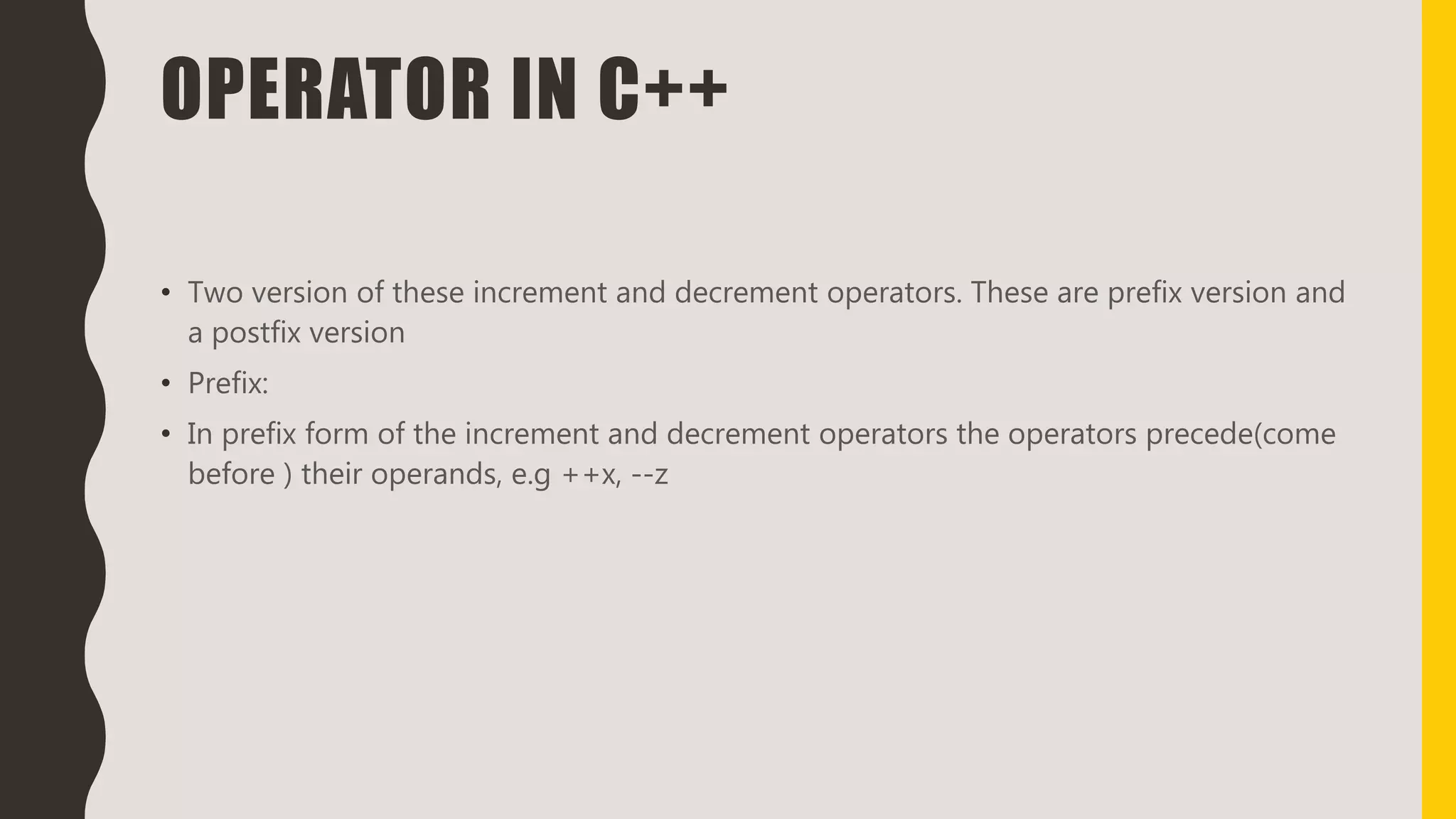 OPERATOR IN C++

• Two version of these increment and decrement operators. These are prefix version and a postfix version

• Prefix:

• In prefix form of the increment and decrement operators the operators precede(come before ) their operands, e.g ++x, --z